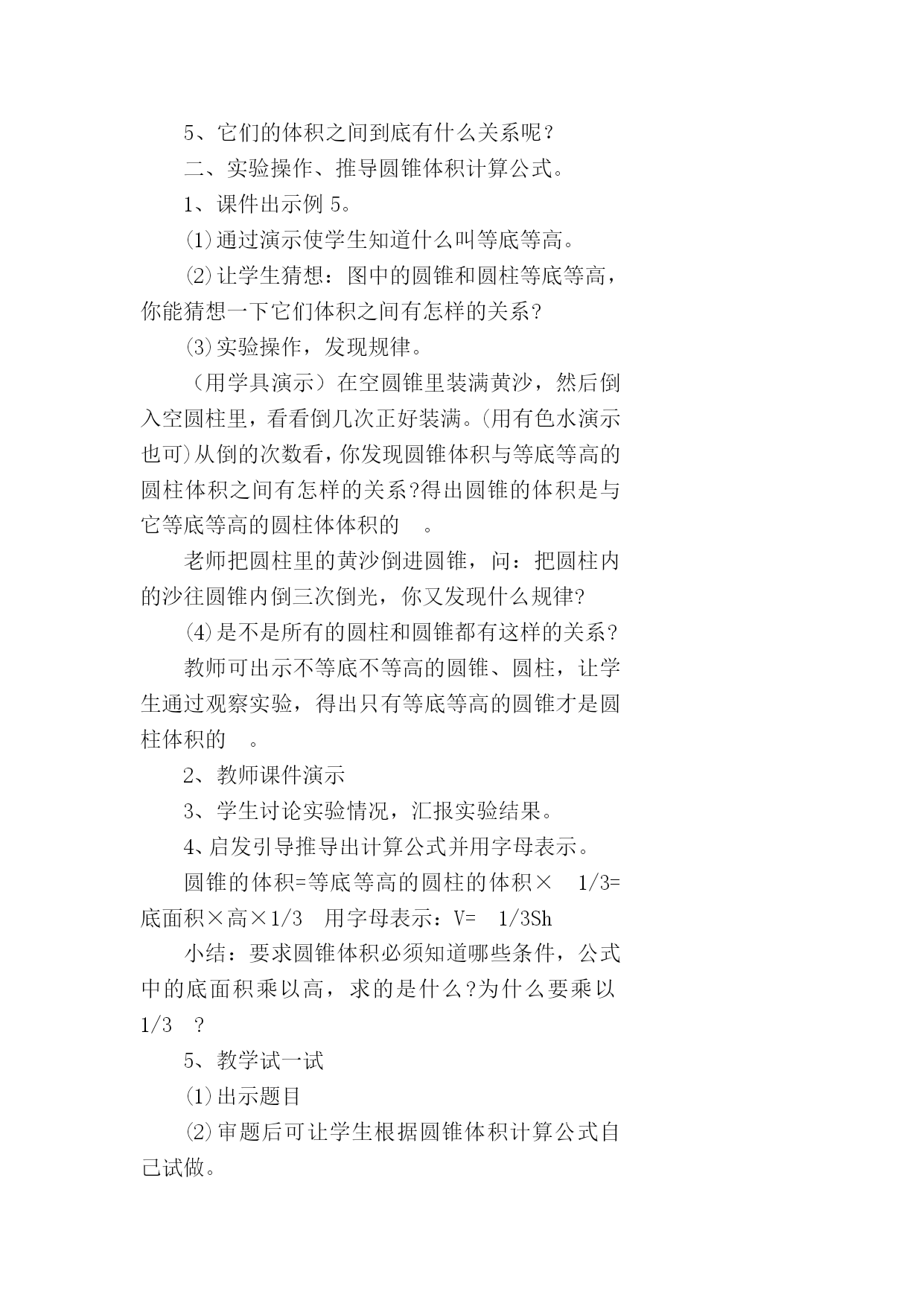 5、它们的体积之间到底有什么关系呢？

二、实验操作、推导圆锥体积计算公式。

1、课件出示例 5。

⑴通过演示使学生知道什么叫等底等高。

⑵让学生猜想：图中的圆锥和圆柱等底等高，你能猜想一下它们体积之间有怎样的关系?

⑶实验操作，发现规律。

（用学具演示）在空圆锥里装满黄沙，然后倒入空圆柱里，看看倒几次正好装满。(用有色水演示也可)从倒的次数看，你发现圆锥体积与等底等高的圆柱体积之间有怎样的关系?得出圆锥的体积是与它等底等高的圆柱体体积的 。

老师把圆柱里的黄沙倒进圆锥，问：把圆柱内的沙往圆锥内倒三次倒光，你又发现什么规律?

⑷是不是所有的圆柱和圆锥都有这样的关系?

教师可出示不等底不等高的圆锥、圆柱，让学生通过观察实验，得出只有等底等高的圆锥才是圆柱体积的 。

2、教师课件演示

3、学生讨论实验情况，汇报实验结果。

4、启发引导推导出计算公式并用字母表示。

圆锥的体积=等底等高的圆柱的体积× 1/3=底面积×高×1/3 用字母表示：V= 1/3Sh

小结：要求圆锥体积必须知道哪些条件，公式中的底面积乘以高，求的是什么?为什么要乘以 1/3 ?

5、教学试一试

⑴出示题目

⑵审题后可让学生根据圆锥体积计算公式自己试做。